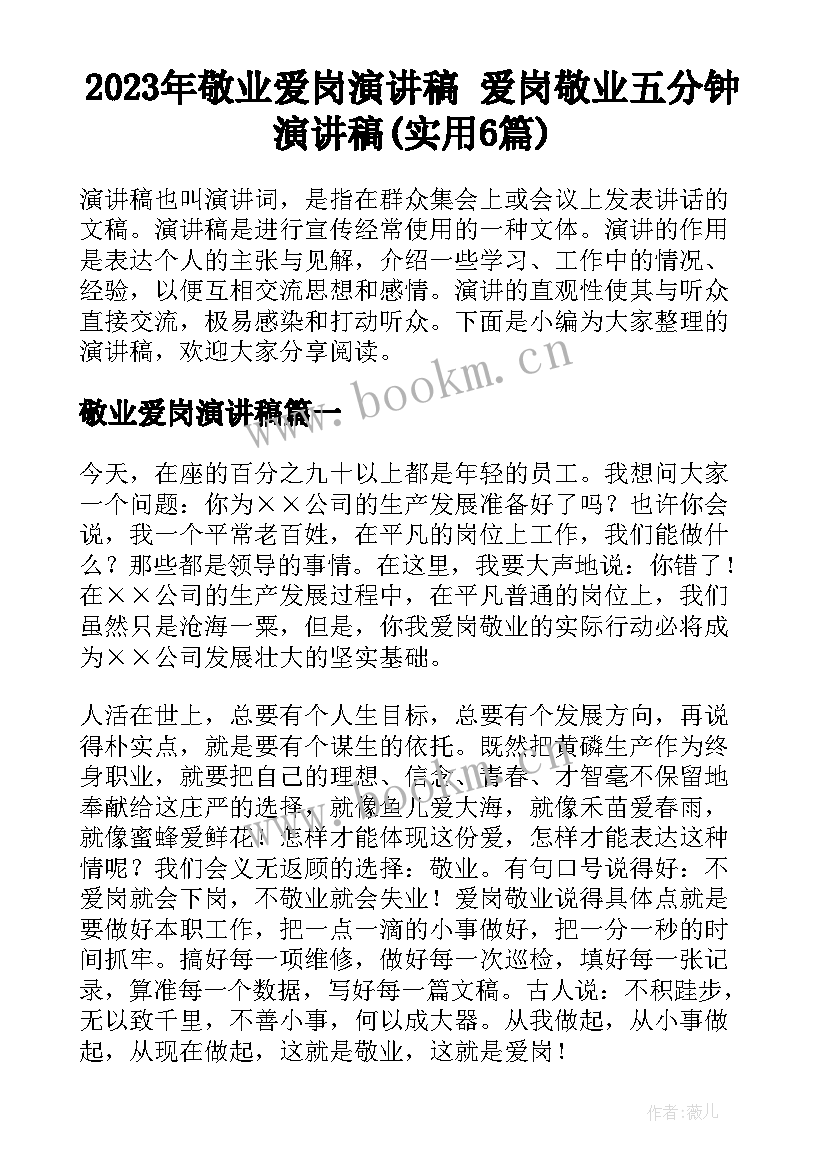 2023年敬业爱岗演讲稿 爱岗敬业五分钟演讲稿(实用6篇)

演讲稿也叫演讲词，是指在群众集会上或会议上发表讲话的文稿。演讲稿是进行宣传经常使用的一种文体。演讲的作用是表达个人的主张与见解，介绍一些学习、工作中的情况、经验，以便互相交流思想和感情。演讲的直观性使其与听众直接交流，极易感染和打动听众。下面是小编为大家整理的演讲稿，欢迎大家分享阅读。

www.bookm.cn

敬业爱岗演讲稿篇一

今天，在座的百分之九十以上都是年轻的员工。我想问大家一个问题：你为××公司的生产发展准备好了吗？也许你会说，我一个平常老百姓，在平凡的岗位上工作，我们能做什么？那些都是领导的事情。在这里，我要大声地说：你错了！在××公司的生产发展过程中，在平凡普通的岗位上，我们虽然只是沧海一粟，但是，你我爱岗敬业的实际行动必将成为××公司发展壮大的坚实基础。

人活在世上，总要有个人生目标，总要有个发展方向，再说得朴实点，就是要有个谋生的依托。既然把黄磷生产作为终身职业，就要把自己的理想、信念、青春、才智毫不保留地奉献给这庄严的选择，就像鱼儿爱大海，就像禾苗爱春雨，就像蜜蜂爱鲜花！怎样才能体现这份爱，怎样才能表达这种情呢？我们会义无返顾的选择：敬业。有句口号说得好：不爱岗就会下岗，不敬业就会失业！爱岗敬业说得具体点就是要做好本职工作，把一点一滴的小事做好，把一分一秒的时间抓牢。搞好每一项维修，做好每一次巡检，填好每一张记录，算准每一个数据，写好每一篇文稿。古人说：不积跬步，无以致千里，不善小事，何以成大器。从我做起，从小事做起，从现在做起，这就是敬业，这就是爱岗！

作者：薇儿